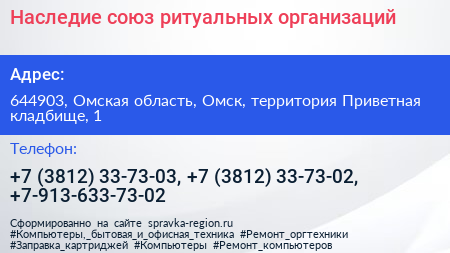 Наследие союз ритуальных организаций

Адрес:

644903, Омская область, Омск, территория Приветная кладбище, 1

Телефон:

+7 (3812) 33-73-03, +7 (3812) 33-73-02, +7-913-633-73-02

Сформированно на сайте spravka-region.ru
#Компьютеры,_бытовая_и_офисная_техника #Ремонт_оргтехники
#Заправка_картриджей #Компьютеры #Ремонт_компьютеров